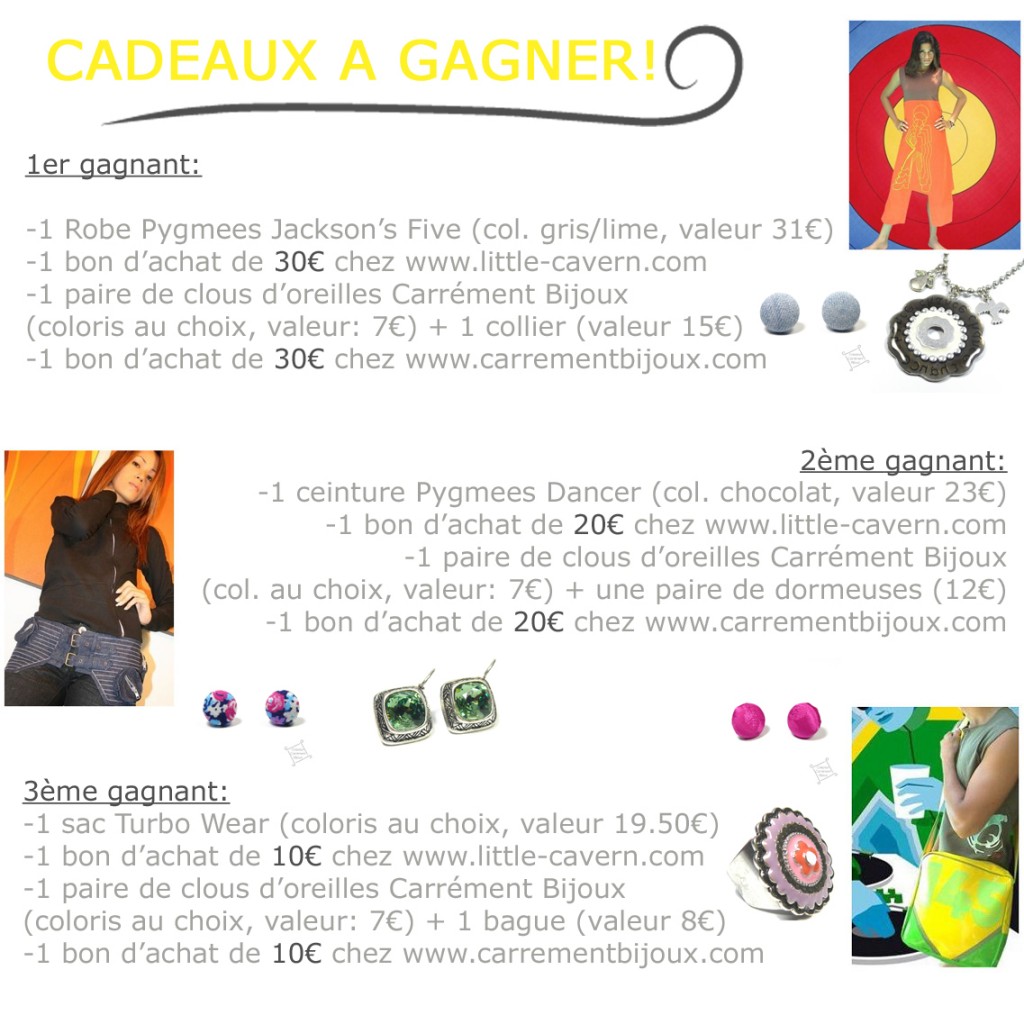 CADEAUX A GAGNER!

1er gagnant:

-1 Robe Pygmees Jackson's Five (col. gris/lime, valeur 31€)
-1 bon d'achat de 30€ chez www.little-cavern.com
-1 paire de clous d'oreilles Carrément Bijoux (coloris au choix, valeur: 7€) + 1 collier (valeur 15€)
-1 bon d'achat de 30€ chez www.carrementbijoux.com

2ème gagnant:
-1 ceinture Pygmees Dancer (col. chocolat, valeur 23€)
-1 bon d'achat de 20€ chez www.little-cavern.com
-1 paire de clous d'oreilles Carrément Bijoux (col. au choix, valeur: 7€) + une paire de dormeuses (12€)
-1 bon d'achat de 20€ chez www.carrementbijoux.com

3ème gagnant:
-1 sac Turbo Wear (coloris au choix, valeur 19.50€)
-1 bon d'achat de 10€ chez www.little-cavern.com
-1 paire de clous d'oreilles Carrément Bijoux (coloris au choix, valeur: 7€) + 1 bague (valeur 8€)
-1 bon d'achat de 10€ chez www.carrementbijoux.com